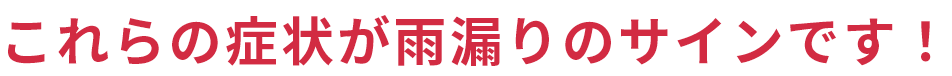 これらの症状が雨漏りのサインです！